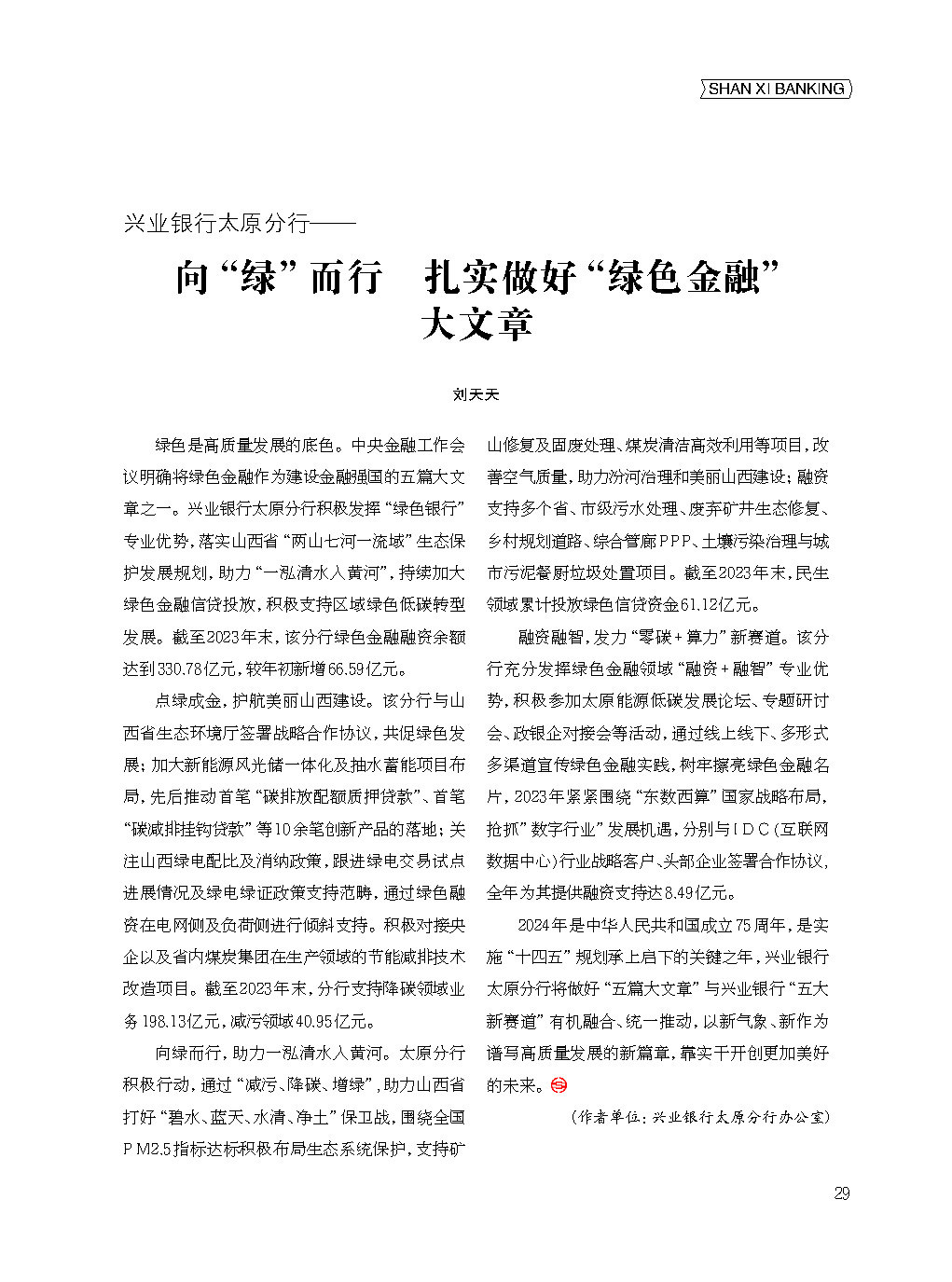 SHAN XI BANKING

兴业银行太原分行——

向“绿”而行　扎实做好“绿色金融”大文章

刘天天

绿色是高质量发展的底色。中央金融工作会议明确将绿色金融作为建设金融强国的五篇大文章之一。兴业银行太原分行积极发挥“绿色银行”专业优势，落实山西省“两山七河一流域”生态保护发展规划，助力“一泓清水入黄河”，持续加大绿色金融信贷投放，积极支持区域绿色低碳转型发展。截至2023年末，该分行绿色金融融资余额达到330.78亿元，较年初新增66.59亿元。

点绿成金，护航美丽山西建设。该分行与山西省生态环境厅签署战略合作协议，共促绿色发展；加大新能源风光储一体化及抽水蓄能项目布局，先后推动首笔“碳排放配额质押贷款”、首笔“碳减排挂钩贷款”等10余笔创新产品的落地；关注山西绿电配比及消纳政策，跟进绿电交易试点进展情况及绿电绿证政策支持范畴，通过绿色融资在电网侧及负荷侧进行倾斜支持。积极对接央企以及省内煤炭集团在生产领域的节能减排技术改造项目。截至2023年末，分行支持降碳领域业务198.13亿元，减污领域40.95亿元。

向绿而行，助力一泓清水入黄河。太原分行积极行动，通过“减污、降碳、增绿”，助力山西省打好“碧水、蓝天、水清、净土”保卫战，围绕全国PM2.5指标达标积极布局生态系统保护，支持矿山修复及固废处理、煤炭清洁高效利用等项目，改善空气质量，助力汾河治理和美丽山西建设；融资支持多个省、市级污水处理、废弃矿井生态修复、乡村规划道路、综合管廊PPP、土壤污染治理与城市污泥餐厨垃圾处置项目。截至2023年末，民生领域累计投放绿色信贷资金61.12亿元。

融资融智，发力“零碳＋算力”新赛道。该分行充分发挥绿色金融领域“融资＋融智”专业优势，积极参加太原能源低碳发展论坛、专题研讨会、政银企对接会等活动，通过线上线下、多形式多渠道宣传绿色金融实践，树牢擦亮绿色金融名片，2023年紧紧围绕“东数西算”国家战略布局，抢抓“数字行业”发展机遇，分别与IDC（互联网数据中心）行业战略客户、头部企业签署合作协议，全年为其提供融资支持达8.49亿元。

2024年是中华人民共和国成立75周年，是实施“十四五”规划承上启下的关键之年，兴业银行太原分行将做好“五篇大文章”与兴业银行“五大新赛道”有机融合、统一推动，以新气象、新作为谱写高质量发展的新篇章，靠实干开创更加美好的未来。

（作者单位：兴业银行太原分行办公室）

29